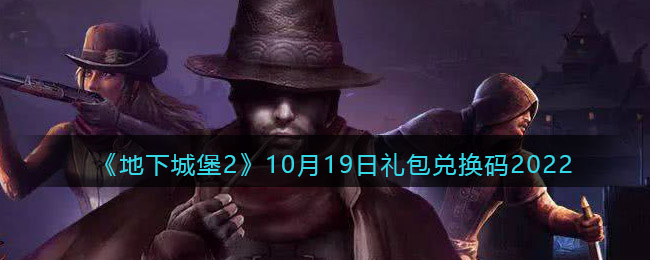 《地下城堡2》10月19日礼包兑换码2022